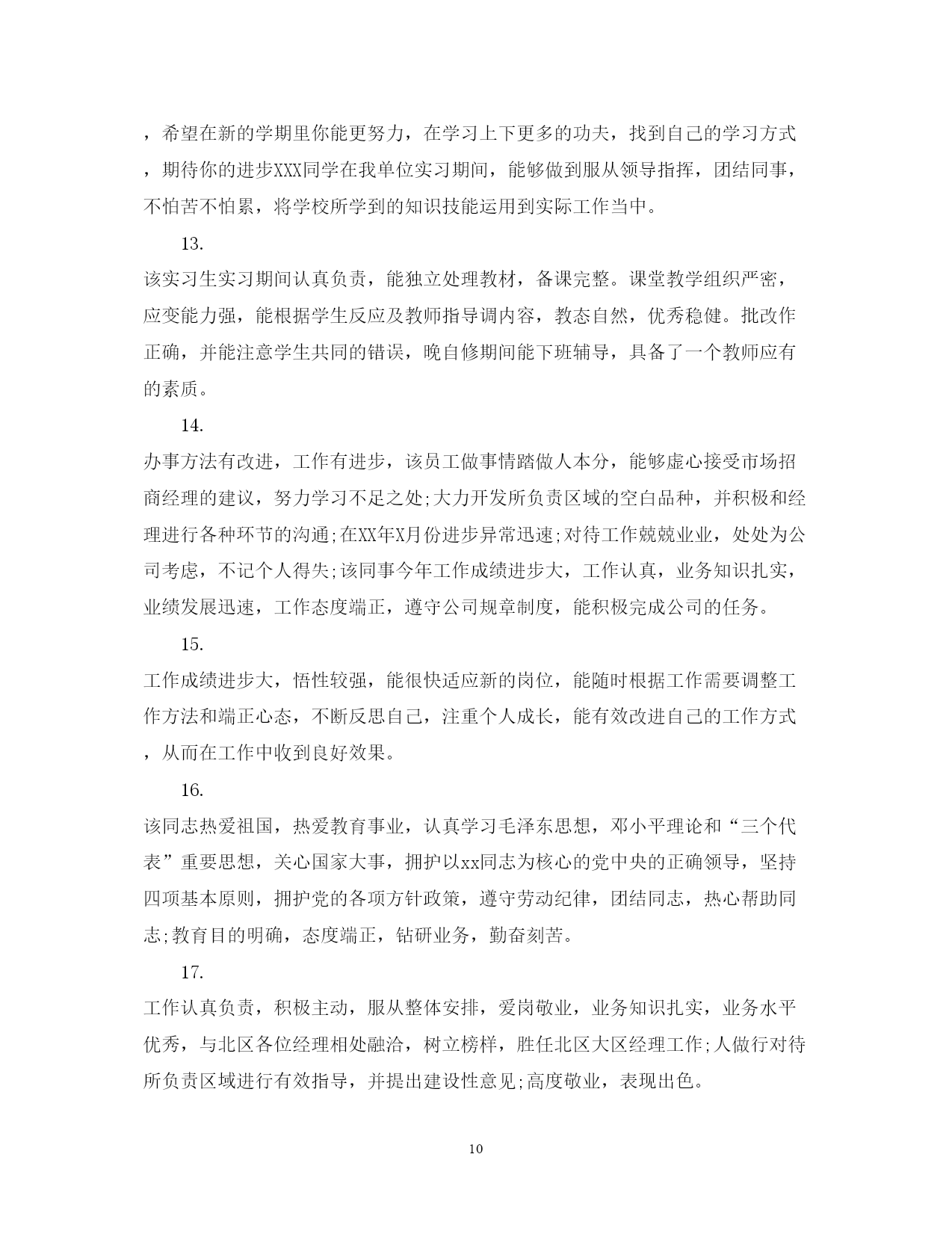 ，希望在新的学期里你能更努力，在学习上下更多的功夫，找到自己的学习方式，期待你的进步XXX同学在我单位实习期间，能够做到服从领导指挥，团结同事，不怕苦不怕累，将学校所学到的知识技能运用到实际工作当中。

13.

该实习生实习期间认真负责，能独立处理教材，备课完整。课堂教学组织严密，应变能力强，能根据学生反应及教师指导调内容，教态自然，优秀稳健。批改作正确，并能注意学生共同的错误，晚自修期间能下班辅导，具备了一个教师应有的素质。

14.

办事方法有改进，工作有进步，该员工做事情踏做人本分，能够虚心接受市场招商经理的建议，努力学习不足之处;大力开发所负责区域的空白品种，并积极和经理进行各种环节的沟通;在XX年X月份进步异常迅速;对待工作兢兢业业，处处为公司考虑，不记个人得失;该同事今年工作成绩进步大，工作认真，业务知识扎实，业绩发展迅速，工作态度端正，遵守公司规章制度，能积极完成公司的任务。

15.

工作成绩进步大，悟性较强，能很快适应新的岗位，能随时根据工作需要调整工作方法和端正心态，不断反思自己，注重个人成长，能有效改进自己的工作方式，从而在工作中收到良好效果。

16.

该同志热爱祖国，热爱教育事业，认真学习毛泽东思想，邓小平理论和“三个代表”重要思想，关心国家大事，拥护以xx同志为核心的党中央的正确领导，坚持四项基本原则，拥护党的各项方针政策，遵守劳动纪律，团结同志，热心帮助同志;教育目的明确，态度端正，钻研业务，勤奋刻苦。

17.

工作认真负责，积极主动，服从整体安排，爱岗敬业，业务知识扎实，业务水平优秀，与北区各位经理相处融洽，树立榜样，胜任北区大区经理工作;人做行对待所负责区域进行有效指导，并提出建设性意见;高度敬业，表现出色。

10